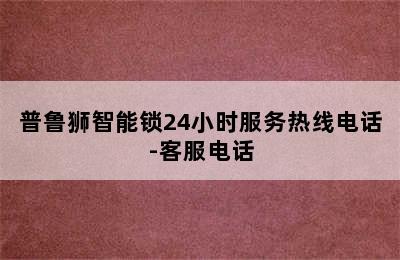 普鲁狮智能锁24小时服务热线电话-客服电话